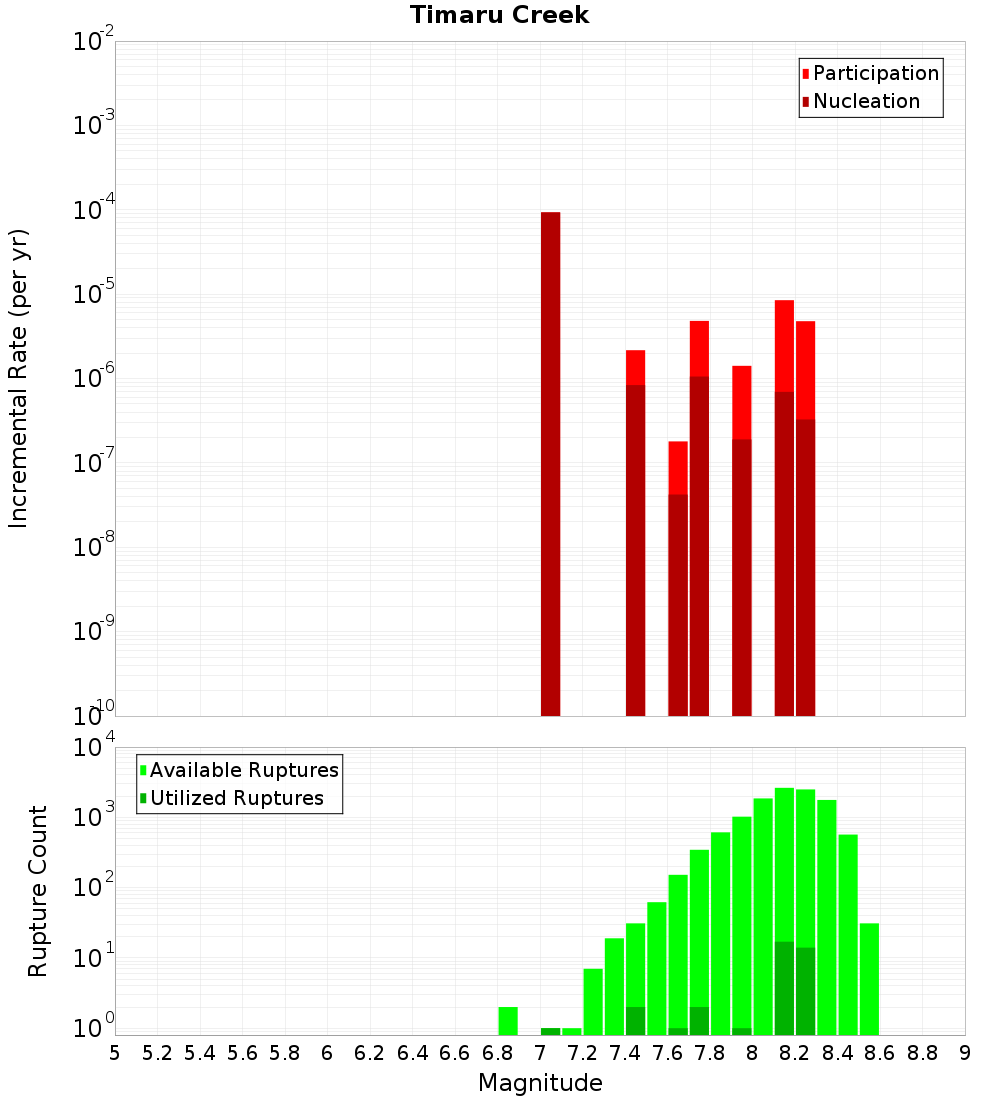 Timaru Creek

Participation
Nucleation

Incremental Rate (per yr)

$10^{-2}$
$10^{-3}$
$10^{-4}$
$10^{-5}$
$10^{-6}$
$10^{-7}$
$10^{-8}$
$10^{-9}$
$10^{-10}$

Available Ruptures
Utilized Ruptures

Rupture Count

$10^{4}$
$10^{3}$
$10^{2}$
$10^{1}$
$10^{0}$

5 5.2 5.4 5.6 5.8 6 6.2 6.4 6.6 6.8 7 7.2 7.4 7.6 7.8 8 8.2 8.4 8.6 8.8 9

Magnitude